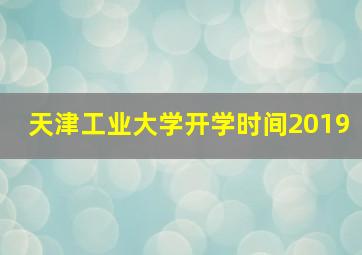 天津工业大学开学时间2019